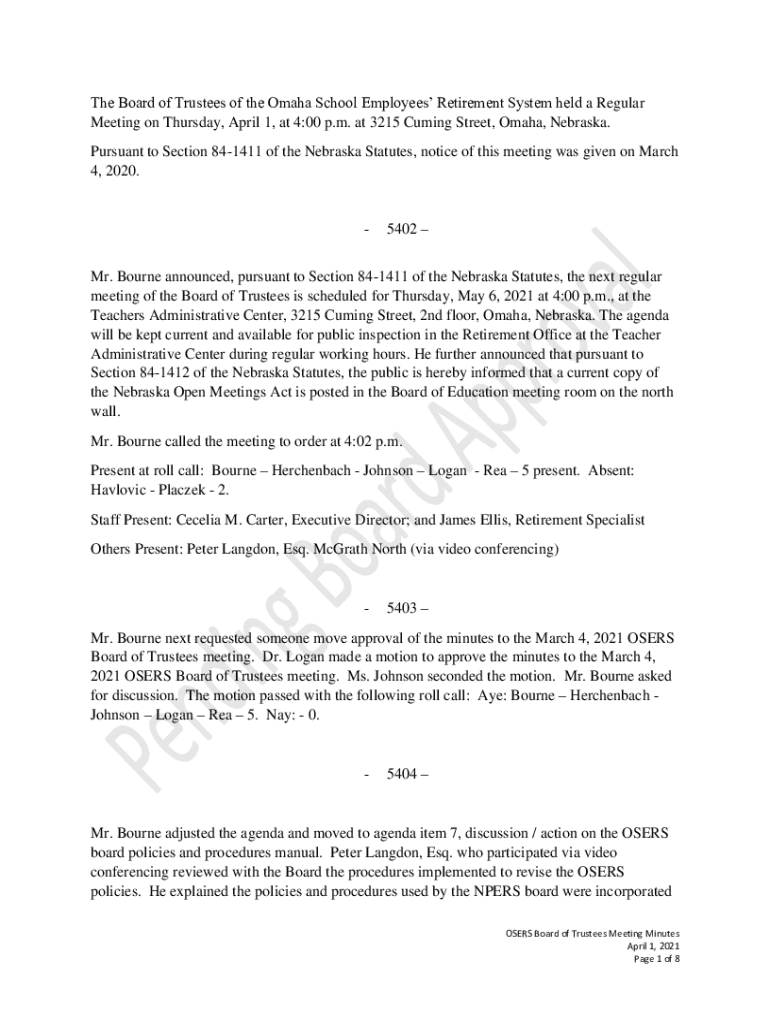 The Board of Trustees of the Omaha School Employees' Retirement System held a Regular Meeting on Thursday, April 1, at 4:00 p.m. at 3215 Cuming Street, Omaha, Nebraska.

Pursuant to Section 84-1411 of the Nebraska Statutes, notice of this meeting was given on March 4, 2020.

- 5402 –

Mr. Bourne announced, pursuant to Section 84-1411 of the Nebraska Statutes, the next regular meeting of the Board of Trustees is scheduled for Thursday, May 6, 2021 at 4:00 p.m., at the Teachers Administrative Center, 3215 Cuming Street, 2nd floor, Omaha, Nebraska. The agenda will be kept current and available for public inspection in the Retirement Office at the Teacher Administrative Center during regular working hours. He further announced that pursuant to Section 84-1412 of the Nebraska Statutes, the public is hereby informed that a current copy of the Nebraska Open Meetings Act is posted in the Board of Education meeting room on the north wall.

Mr. Bourne called the meeting to order at 4:02 p.m.

Present at roll call: Bourne – Herchenbach - Johnson – Logan - Rea – 5 present. Absent: Havlovic - Placzek - 2.

Staff Present: Cecelia M. Carter, Executive Director; and James Ellis, Retirement Specialist

Others Present: Peter Langdon, Esq. McGrath North (via video conferencing)

- 5403 –

Mr. Bourne next requested someone move approval of the minutes to the March 4, 2021 OSERS Board of Trustees meeting. Dr. Logan made a motion to approve the minutes to the March 4, 2021 OSERS Board of Trustees meeting. Ms. Johnson seconded the motion. Mr. Bourne asked for discussion. The motion passed with the following roll call: Aye: Bourne – Herchenbach - Johnson – Logan – Rea – 5. Nay: - 0.

- 5404 –

Mr. Bourne adjusted the agenda and moved to agenda item 7, discussion / action on the OSERS board policies and procedures manual. Peter Langdon, Esq. who participated via video conferencing reviewed with the Board the procedures implemented to revise the OSERS policies. He explained the policies and procedures used by the NPERS board were incorporated

Pending Board Approval

OSERS Board of Trustees Meeting Minutes
April 1, 2021
Page 1 of 8